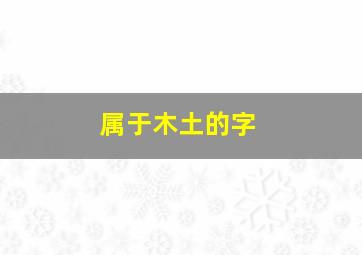 属于木土的字